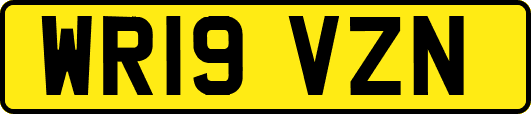 WR19 VZN